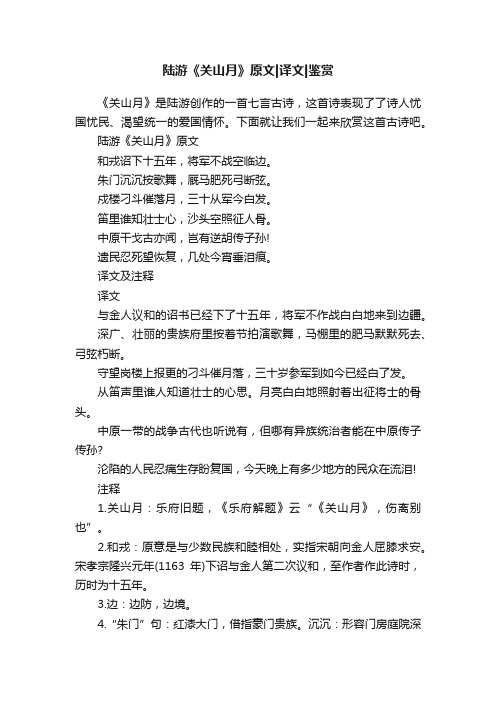 陆游《关山月》原文|译文|鉴赏

《关山月》是陆游创作的一首七言古诗，这首诗表现了了诗人忧国忧民、渴望统一的爱国情怀。下面就让我们一起来欣赏这首古诗吧。

陆游《关山月》原文

和戎诏下十五年，将军不战空临边。

朱门沉沉按歌舞，厩马肥死弓断弦。

戍楼刁斗催落月，三十从军今白发。

笛里谁知壮士心，沙头空照征人骨。

中原干戈古亦闻，岂有逆胡传子孙!

遗民忍死望恢复，几处今宵垂泪痕。

译文及注释

译文

与金人议和的诏书已经下了十五年，将军不作战白白地来到边疆。

深广、壮丽的贵族府里按着节拍演歌舞，马棚里的肥马默默死去、弓弦朽断。

守望岗楼上报更的刁斗催月落，三十岁参军到如今已经白了发。

从笛声里谁人知道壮士的心思。月亮白白地照射着出征将士的骨头。

中原一带的战争古代也听说有，但哪有异族统治者能在中原传子传孙?

沦陷的人民忍痛生存盼复国，今天晚上有多少地方的民众在流泪!

注释

1.关山月：乐府旧题，《乐府解题》云“《关山月》，伤离别也”。

2.和戎：原意是与少数民族和睦相处，实指宋朝向金人屈膝求安。宋孝宗隆兴元年(1163 年)下诏与金人第二次议和，至作者作此诗时，历时为十五年。

3.边：边防，边境。

4.“朱门”句：红漆大门，借指豪门贵族。沉沉：形容门房庭院深